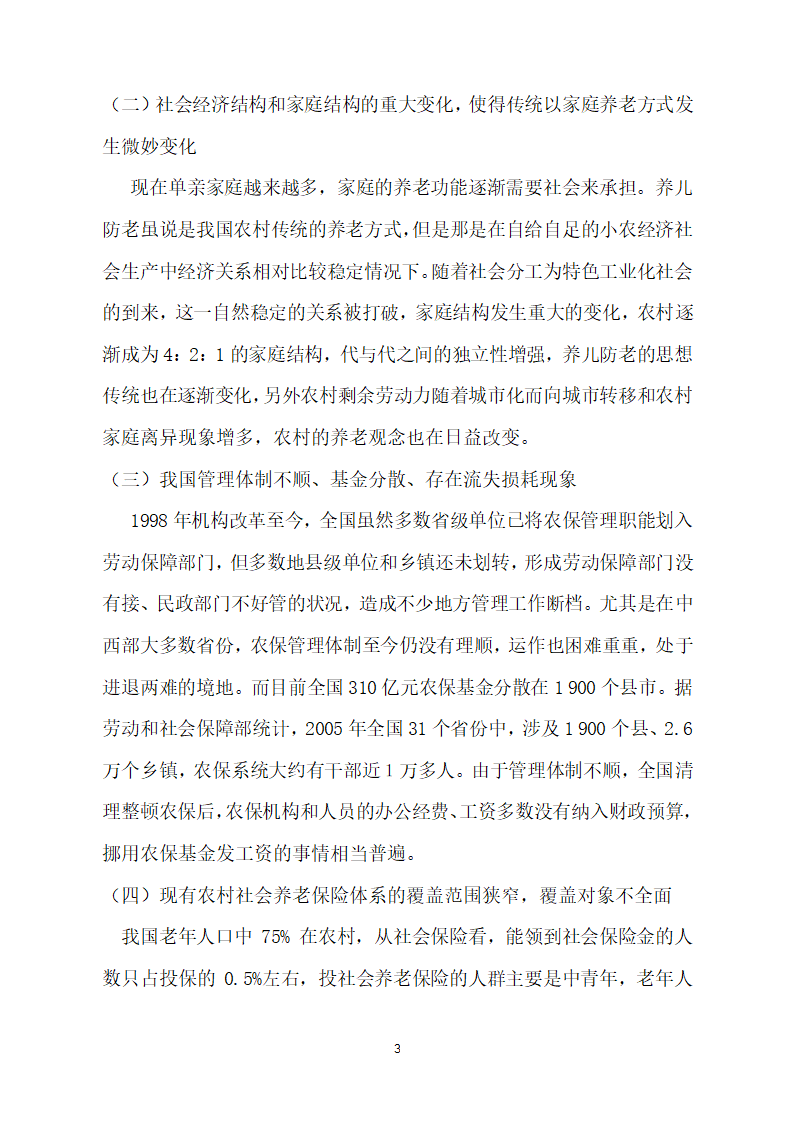 （二）社会经济结构和家庭结构的重大变化，使得传统以家庭养老方式发生微妙变化

现在单亲家庭越来越多，家庭的养老功能逐渐需要社会来承担。养儿防老虽说是我国农村传统的养老方式，但是那是在自给自足的小农经济社会生产中经济关系相对比较稳定情况下。随着社会分工为特色工业化社会的到来，这一自然稳定的关系被打破，家庭结构发生重大的变化，农村逐渐成为4：2：1的家庭结构，代与代之间的独立性增强，养儿防老的思想传统也在逐渐变化，另外农村剩余劳动力随着城市化而向城市转移和农村家庭离异现象增多，农村的养老观念也在日益改变。

（三）我国管理体制不顺、基金分散、存在流失损耗现象

1998年机构改革至今，全国虽然多数省级单位已将农保管理职能划入劳动保障部门，但多数地县级单位和乡镇还未划转，形成劳动保障部门没有接、民政部门不好管的状况，造成不少地方管理工作断档。尤其是在中西部大多数省份，农保管理体制至今仍没有理顺，运作也困难重重，处于进退两难的境地。而目前全国310亿元农保基金分散在1 900个县市。据劳动和社会保障部统计，2005年全国31个省份中，涉及1 900个县、2.6万个乡镇，农保系统大约有干部近1万多人。由于管理体制不顺，全国清理整顿农保后，农保机构和人员的办公经费、工资多数没有纳入财政预算，挪用农保基金发工资的事情相当普遍。

（四）现有农村社会养老保险体系的覆盖范围狭窄，覆盖对象不全面

我国老年人口中 75% 在农村，从社会保险看，能领到社会保险金的人数只占投保的 0.5%左右，投社会养老保险的人群主要是中青年，老年人

3